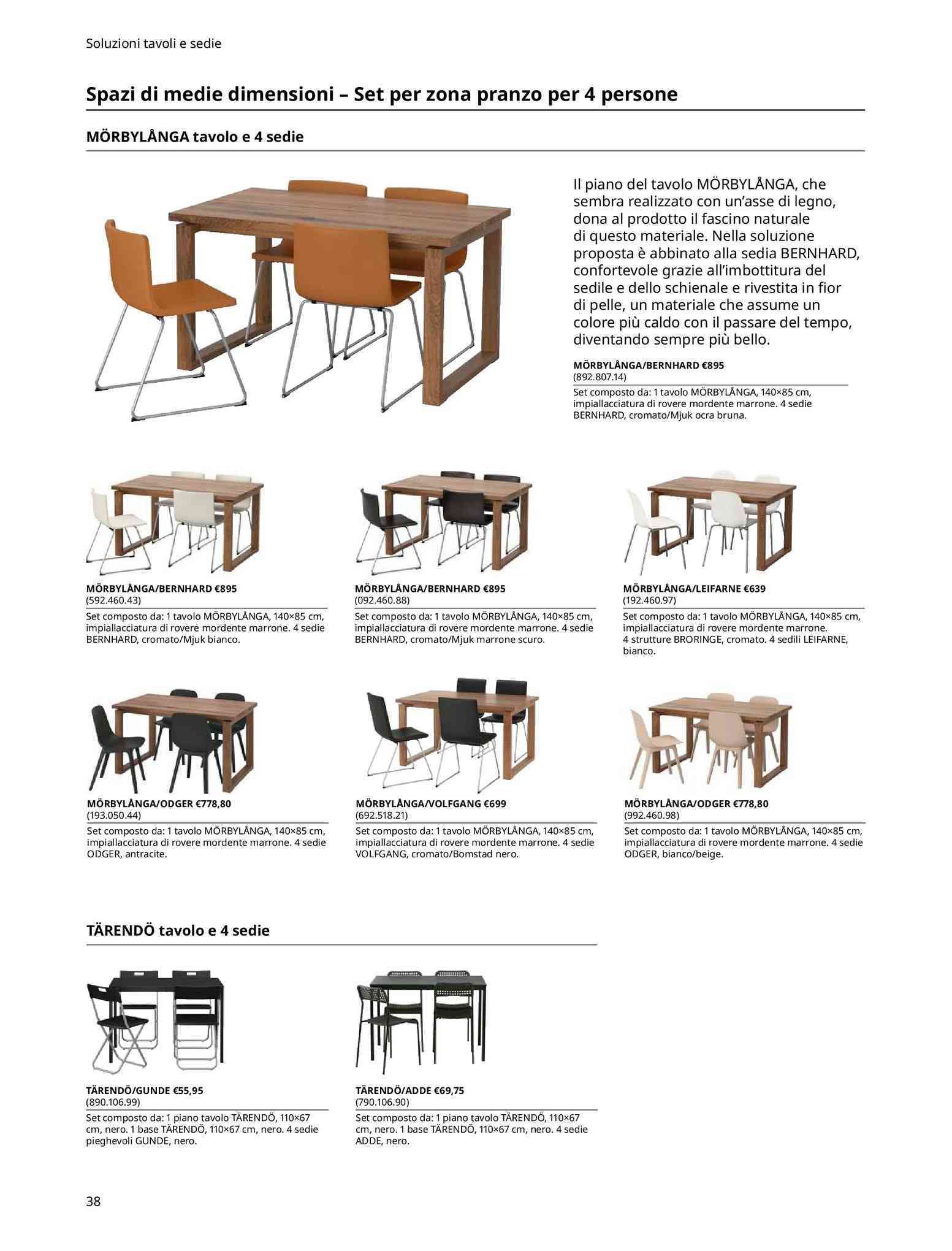 Soluzioni tavoli e sedie

Spazi di medie dimensioni – Set per zona pranzo per 4 persone

MÖRBYLÅNGA tavolo e 4 sedie

Il piano del tavolo MÖRBYLÅNGA, che sembra realizzato con un'asse di legno, dona al prodotto il fascino naturale di questo materiale. Nella soluzione proposta è abbinato alla sedia BERNHARD, confortevole grazie all'imbottitura del sedile e dello schienale e rivestita in fior di pelle, un materiale che assume un colore più caldo con il passare del tempo, diventando sempre più bello.

MÖRBYLÅNGA/BERNHARD €895
(892.807.14)
Set composto da: 1 tavolo MÖRBYLÅNGA, 140×85 cm, impiallacciatura di rovere mordente marrone. 4 sedie BERNHARD, cromato/Mjuk ocra bruna.

MÖRBYLÅNGA/BERNHARD €895
(592.460.43)
Set composto da: 1 tavolo MÖRBYLÅNGA, 140×85 cm, impiallacciatura di rovere mordente marrone. 4 sedie BERNHARD, cromato/Mjuk bianco.

MÖRBYLÅNGA/BERNHARD €895
(092.460.88)
Set composto da: 1 tavolo MÖRBYLÅNGA, 140×85 cm, impiallacciatura di rovere mordente marrone. 4 sedie BERNHARD, cromato/Mjuk marrone scuro.

MÖRBYLÅNGA/LEIFARNE €639
(192.460.97)
Set composto da: 1 tavolo MÖRBYLÅNGA, 140×85 cm, impiallacciatura di rovere mordente marrone. 4 strutture BRORINGE, cromato. 4 sedili LEIFARNE, bianco.

MÖRBYLÅNGA/ODGER €778,80
(193.050.44)
Set composto da: 1 tavolo MÖRBYLÅNGA, 140×85 cm, impiallacciatura di rovere mordente marrone. 4 sedie ODGER, antracite.

MÖRBYLÅNGA/VOLFGANG €699
(692.518.21)
Set composto da: 1 tavolo MÖRBYLÅNGA, 140×85 cm, impiallacciatura di rovere mordente marrone. 4 sedie VOLFGANG, cromato/Bomstad nero.

MÖRBYLÅNGA/ODGER €778,80
(992.460.98)
Set composto da: 1 tavolo MÖRBYLÅNGA, 140×85 cm, impiallacciatura di rovere mordente marrone. 4 sedie ODGER, bianco/beige.

TÄRENDÖ tavolo e 4 sedie

TÄRENDÖ/GUNDE €55,95
(890.106.99)
Set composto da: 1 piano tavolo TÄRENDÖ, 110×67 cm, nero. 1 base TÄRENDÖ, 110×67 cm, nero. 4 sedie pieghevoli GUNDE, nero.

TÄRENDÖ/ADDE €69,75
(790.106.90)
Set composto da: 1 piano tavolo TÄRENDÖ, 110×67 cm, nero. 1 base TÄRENDÖ, 110×67 cm, nero. 4 sedie ADDE, nero.

38